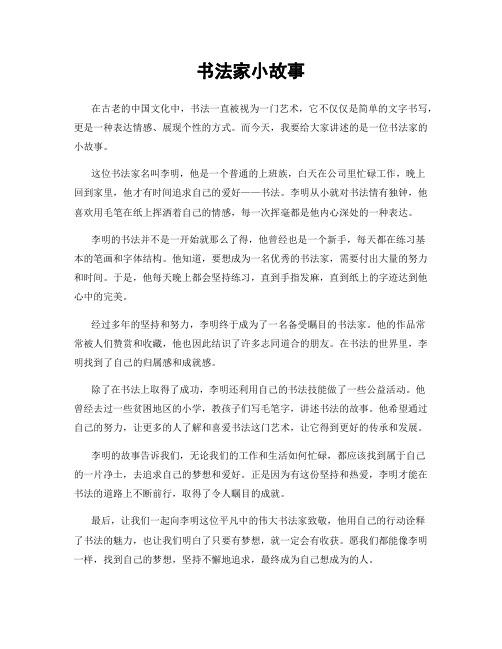 书法家小故事

在古老的中国文化中，书法一直被视为一门艺术，它不仅仅是简单的文字书写，更是一种表达情感、展现个性的方式。而今天，我要给大家讲述的是一位书法家的小故事。

这位书法家名叫李明，他是一个普通的上班族，白天在公司里忙碌工作，晚上回到家里，他才有时间追求自己的爱好——书法。李明从小就对书法情有独钟，他喜欢用毛笔在纸上挥洒着自己的情感，每一次挥毫都是他内心深处的一种表达。

李明的书法并不是一开始就那么了得，他曾经也是一个新手，每天都在练习基本的笔画和字体结构。他知道，要想成为一名优秀的书法家，需要付出大量的努力和时间。于是，他每天晚上都会坚持练习，直到手指发麻，直到纸上的字迹达到他心中的完美。

经过多年的坚持和努力，李明终于成为了一名备受瞩目的书法家。他的作品常常被人们赞赏和收藏，他也因此结识了许多志同道合的朋友。在书法的世界里，李明找到了自己的归属感和成就感。

除了在书法上取得了成功，李明还利用自己的书法技能做了一些公益活动。他曾经去过一些贫困地区的小学，教孩子们写毛笔字，讲述书法的故事。他希望通过自己的努力，让更多的人了解和喜爱书法这门艺术，让它得到更好的传承和发展。

李明的故事告诉我们，无论我们的工作和生活如何忙碌，都应该找到属于自己的一片净土，去追求自己的梦想和爱好。正是因为有这份坚持和热爱，李明才能在书法的道路上不断前行，取得了令人瞩目的成就。

最后，让我们一起向李明这位平凡中的伟大书法家致敬，他用自己的行动诠释了书法的魅力，也让我们明白了只要有梦想，就一定会有收获。愿我们都能像李明一样，找到自己的梦想，坚持不懈地追求，最终成为自己想成为的人。